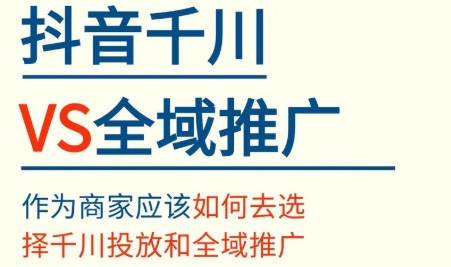 抖音千川

VS全域推广

作为商家应该如何去选择千川投放和全域推广